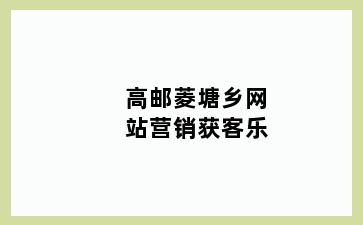 高邮菱塘乡网站营销获客乐